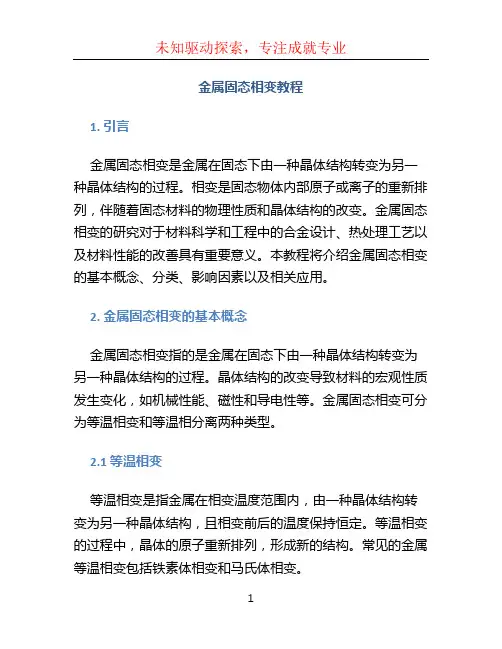 未知驱动探索，专注成就专业

金属固态相变教程

1. 引言

金属固态相变是金属在固态下由一种晶体结构转变为另一种晶体结构的过程。相变是固态物体内部原子或离子的重新排列，伴随着固态材料的物理性质和晶体结构的改变。金属固态相变的研究对于材料科学和工程中的合金设计、热处理工艺以及材料性能的改善具有重要意义。本教程将介绍金属固态相变的基本概念、分类、影响因素以及相关应用。

2. 金属固态相变的基本概念

金属固态相变指的是金属在固态下由一种晶体结构转变为另一种晶体结构的过程。晶体结构的改变导致材料的宏观性质发生变化，如机械性能、磁性和导电性等。金属固态相变可分为等温相变和等温相分离两种类型。

2.1 等温相变

等温相变是指金属在相变温度范围内，由一种晶体结构转变为另一种晶体结构，且相变前后的温度保持恒定。等温相变的过程中，晶体的原子重新排列，形成新的结构。常见的金属等温相变包括铁素体相变和马氏体相变。

1